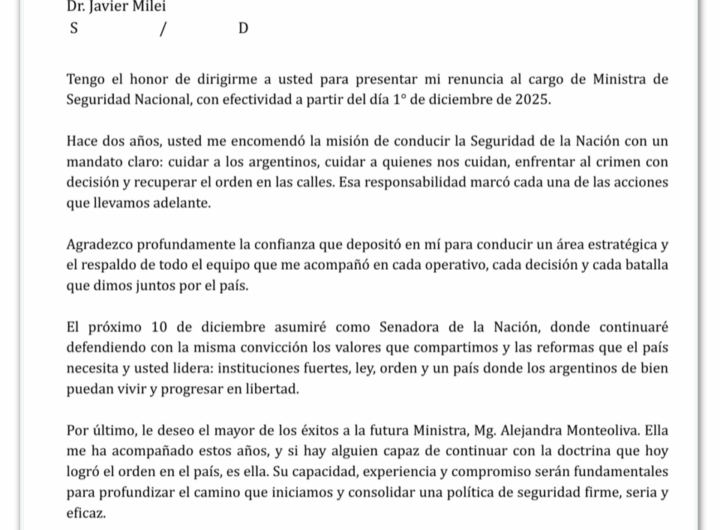 Dr. Javier Milei
S / D

Tengo el honor de dirigirme a usted para presentar mi renuncia al cargo de Ministra de Seguridad Nacional, con efectividad a partir del día 1° de diciembre de 2025.

Hace dos años, usted me encomendó la misión de conducir la Seguridad de la Nación con un mandato claro: cuidar a los argentinos, cuidar a quienes nos cuidan, enfrentar al crimen con decisión y recuperar el orden en las calles. Esa responsabilidad marcó cada una de las acciones que llevamos adelante.

Agradezco profundamente la confianza que depositó en mí para conducir un área estratégica y el respaldo de todo el equipo que me acompañó en cada operativo, cada decisión y cada batalla que dimos juntos por el país.

El próximo 10 de diciembre asumiré como Senadora de la Nación, donde continuaré defendiendo con la misma convicción los valores que compartimos y las reformas que el país necesita y usted lidera: instituciones fuertes, ley, orden y un país donde los argentinos de bien puedan vivir y progresar en libertad.

Por último, le deseo el mayor de los éxitos a la futura Ministra, Mg. Alejandra Monteoliva. Ella me ha acompañado estos años, y si hay alguien capaz de continuar con la doctrina que hoy logró el orden en el país, es ella. Su capacidad, experiencia y compromiso serán fundamentales para profundizar el camino que iniciamos y consolidar una política de seguridad firme, seria y eficaz.